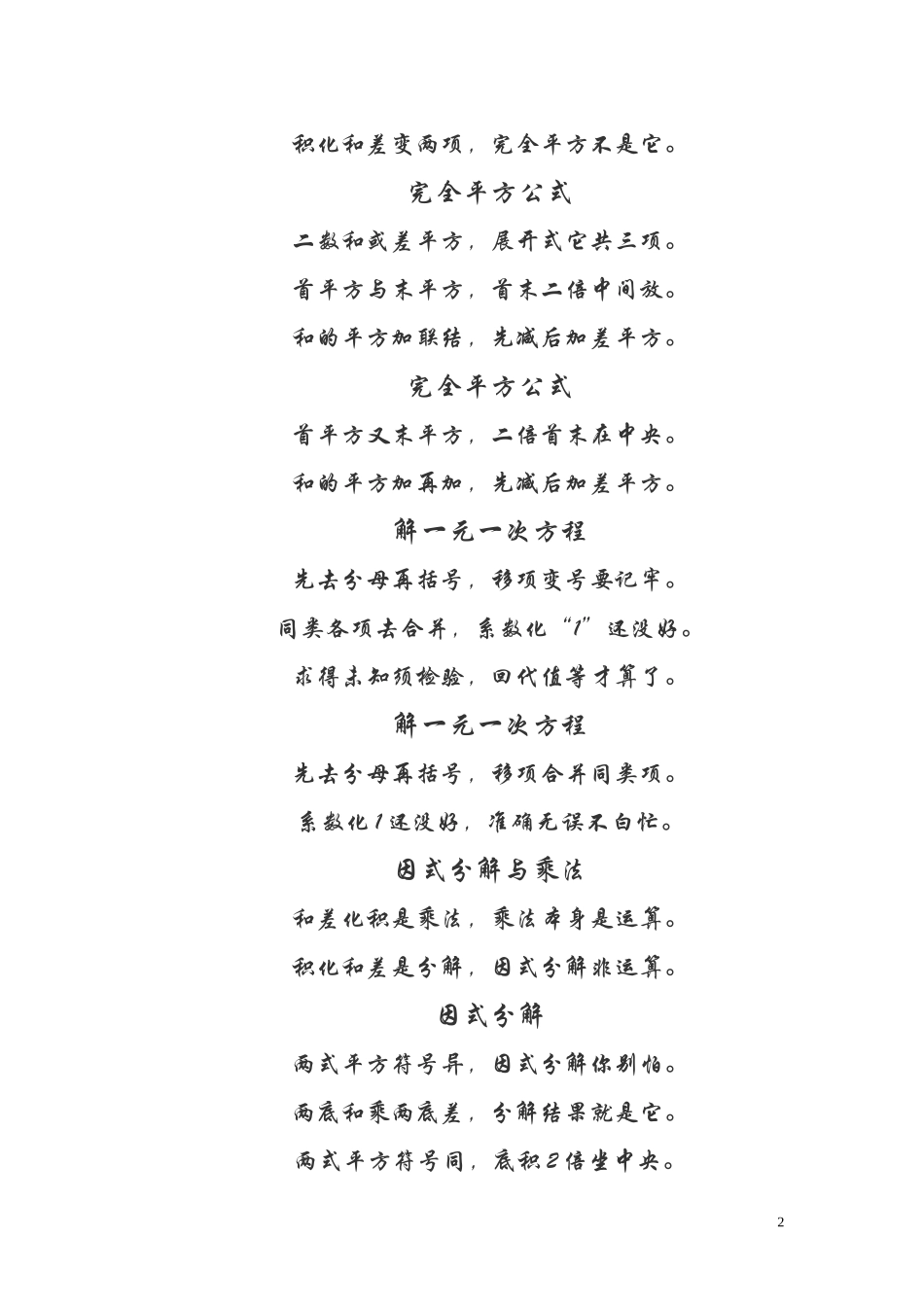 积化和差变两项，完全平方不是它。

完全平方公式

二数和或差平方，展开式它共三项。

首平方与末平方，首末二倍中间放。

和的平方加联结，先减后加差平方。

完全平方公式

首平方又末平方，二倍首末在中央。

和的平方加再加，先减后加差平方。

解一元一次方程

先去分母再括号，移项变号要记牢。

同类各项去合并，系数化“1”还没好。

求得未知须检验，回代值等才算了。

解一元一次方程

先去分母再括号，移项合并同类项。

系数化1还没好，准确无误不白忙。

因式分解与乘法

和差化积是乘法，乘法本身是运算。

积化和差是分解，因式分解非运算。

因式分解

两式平方符号异，因式分解你别怕。

两底和乘两底差，分解结果就是它。

两式平方符号同，底积2倍坐中央。

2